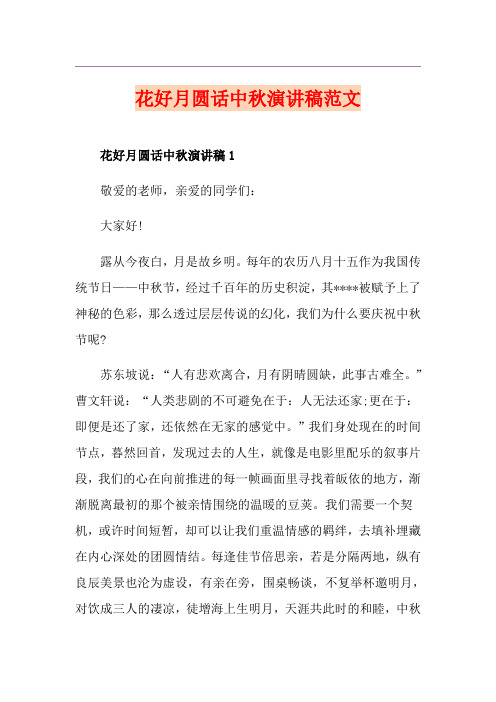 花好月圆话中秋演讲稿范文

花好月圆话中秋演讲稿 1

敬爱的老师，亲爱的同学们：

大家好!

露从今夜白，月是故乡明。每年的农历八月十五作为我国传统节日——中秋节，经过千百年的历史积淀，其****被赋予上了神秘的色彩，那么透过层层传说的幻化，我们为什么要庆祝中秋节呢?

苏东坡说：“人有悲欢离合，月有阴晴圆缺，此事古难全。”曹文轩说：“人类悲剧的不可避免在于：人无法还家;更在于：即便是还了家，还依然在无家的感觉中。”我们身处现在的时间节点，蓦然回首，发现过去的人生，就像是电影里配乐的叙事片段，我们的心在向前推进的每一帧画面里寻找着皈依的地方，渐渐脱离最初的那个被亲情围绕的温暖的豆荚。我们需要一个契机，或许时间短暂，却可以让我们重温情感的羁绊，去填补埋藏在内心深处的团圆情结。每逢佳节倍思亲，若是分隔两地，纵有良辰美景也沦为虚设，有亲在旁，围桌畅谈，不复举杯邀明月，对饮成三人的凄凉，徒增海上生明月，天涯共此时的和睦，中秋